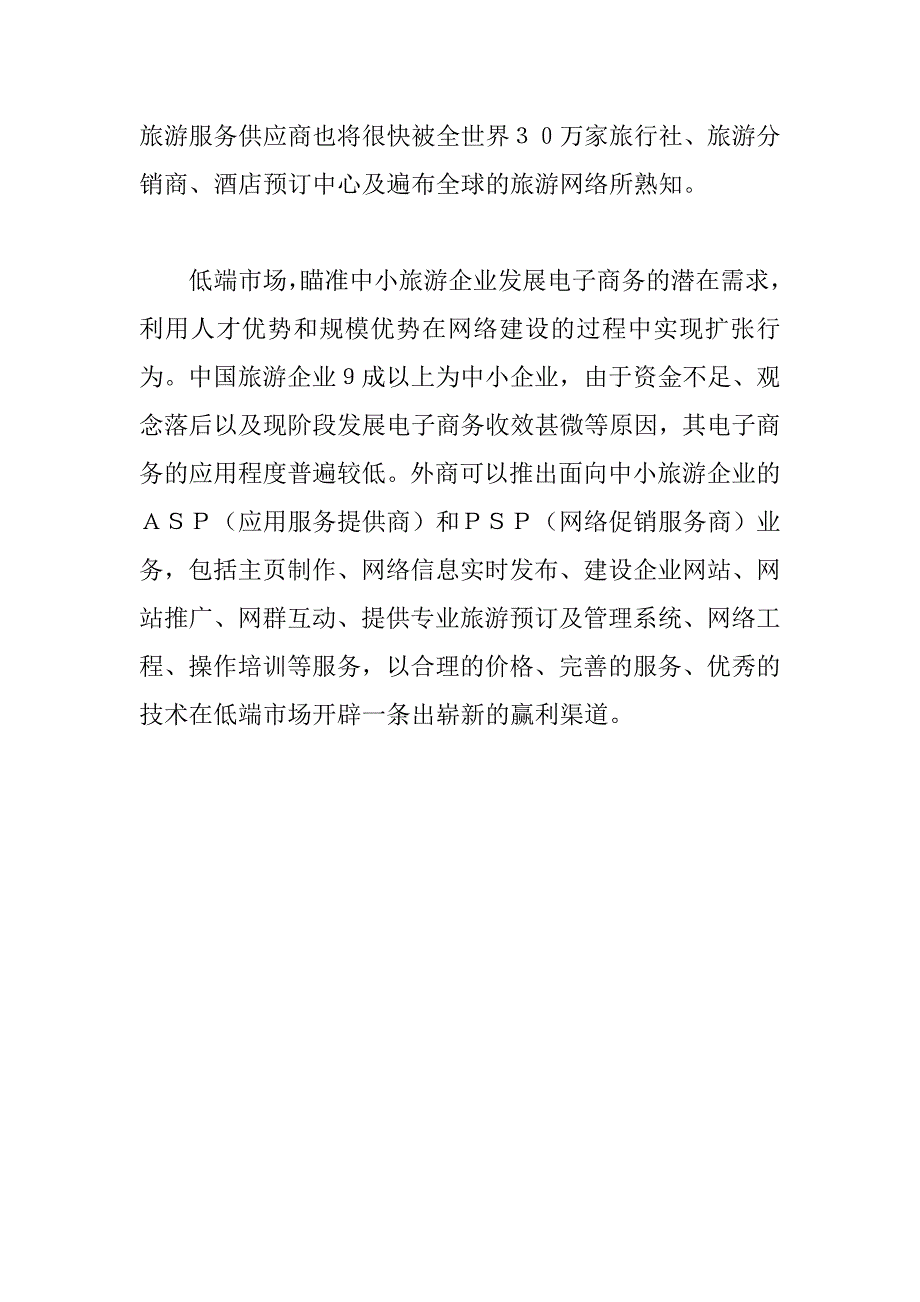 旅游服务供应商也将很快被全世界３０万家旅行社、旅游分销商、酒店预订中心及遍布全球的旅游网络所熟知。

低端市场，瞄准中小旅游企业发展电子商务的潜在需求，利用人才优势和规模优势在网络建设的过程中实现扩张行为。中国旅游企业9成以上为中小企业，由于资金不足、观念落后以及现阶段发展电子商务收效甚微等原因，其电子商务的应用程度普遍较低。外商可以推出面向中小旅游企业的ＡＳＰ（应用服务提供商）和ＰＳＰ（网络促销服务商）业务，包括主页制作、网络信息实时发布、建设企业网站、网站推广、网群互动、提供专业旅游预订及管理系统、网络工程、操作培训等服务，以合理的价格、完善的服务、优秀的技术在低端市场开辟一条出崭新的赢利渠道。